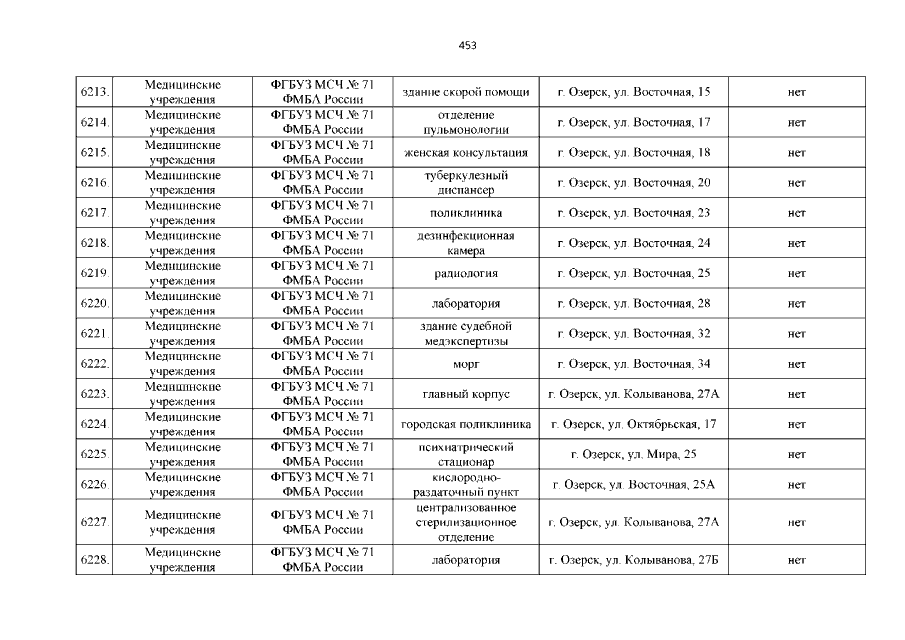 453

| 6213. | Медицинские учреждения | ФГБУЗ МСЧ № 71 ФМБА России | здание скорой помощи | г. Озерск, ул. Восточная, 15 | нет |
|---|---|---|---|---|---|
| 6214. | Медицинские учреждения | ФГБУЗ МСЧ № 71 ФМБА России | отделение пульмонологии | г. Озерск, ул. Восточная, 17 | нет |
| 6215. | Медицинские учреждения | ФГБУЗ МСЧ № 71 ФМБА России | женская консультация | г. Озерск, ул. Восточная, 18 | нет |
| 6216. | Медицинские учреждения | ФГБУЗ МСЧ № 71 ФМБА России | туберкулезный диспансер | г. Озерск, ул. Восточная, 20 | нет |
| 6217. | Медицинские учреждения | ФГБУЗ МСЧ № 71 ФМБА России | поликлиника | г. Озерск, ул. Восточная, 23 | нет |
| 6218. | Медицинские учреждения | ФГБУЗ МСЧ № 71 ФМБА России | дезинфекционная камера | г. Озерск, ул. Восточная, 24 | нет |
| 6219. | Медицинские учреждения | ФГБУЗ МСЧ № 71 ФМБА России | радиология | г. Озерск, ул. Восточная, 25 | нет |
| 6220. | Медицинские учреждения | ФГБУЗ МСЧ № 71 ФМБА России | лаборатория | г. Озерск, ул. Восточная, 28 | нет |
| 6221. | Медицинские учреждения | ФГБУЗ МСЧ № 71 ФМБА России | здание судебной медэкспертизы | г. Озерск, ул. Восточная, 32 | нет |
| 6222. | Медицинские учреждения | ФГБУЗ МСЧ № 71 ФМБА России | морг | г. Озерск, ул. Восточная, 34 | нет |
| 6223. | Медицинские учреждения | ФГБУЗ МСЧ № 71 ФМБА России | главный корпус | г. Озерск, ул. Колыванова, 27А | нет |
| 6224. | Медицинские учреждения | ФГБУЗ МСЧ № 71 ФМБА России | городская поликлиника | г. Озерск, ул. Октябрьская, 17 | нет |
| 6225. | Медицинские учреждения | ФГБУЗ МСЧ № 71 ФМБА России | психиатрический стационар | г. Озерск, ул. Мира, 25 | нет |
| 6226. | Медицинские учреждения | ФГБУЗ МСЧ № 71 ФМБА России | кислородно-раздаточный пункт | г. Озерск, ул. Восточная, 25А | нет |
| 6227. | Медицинские учреждения | ФГБУЗ МСЧ № 71 ФМБА России | централизованное стерилизационное отделение | г. Озерск, ул. Колыванова, 27А | нет |
| 6228. | Медицинские учреждения | ФГБУЗ МСЧ № 71 ФМБА России | лаборатория | г. Озерск, ул. Колыванова, 27Б | нет |